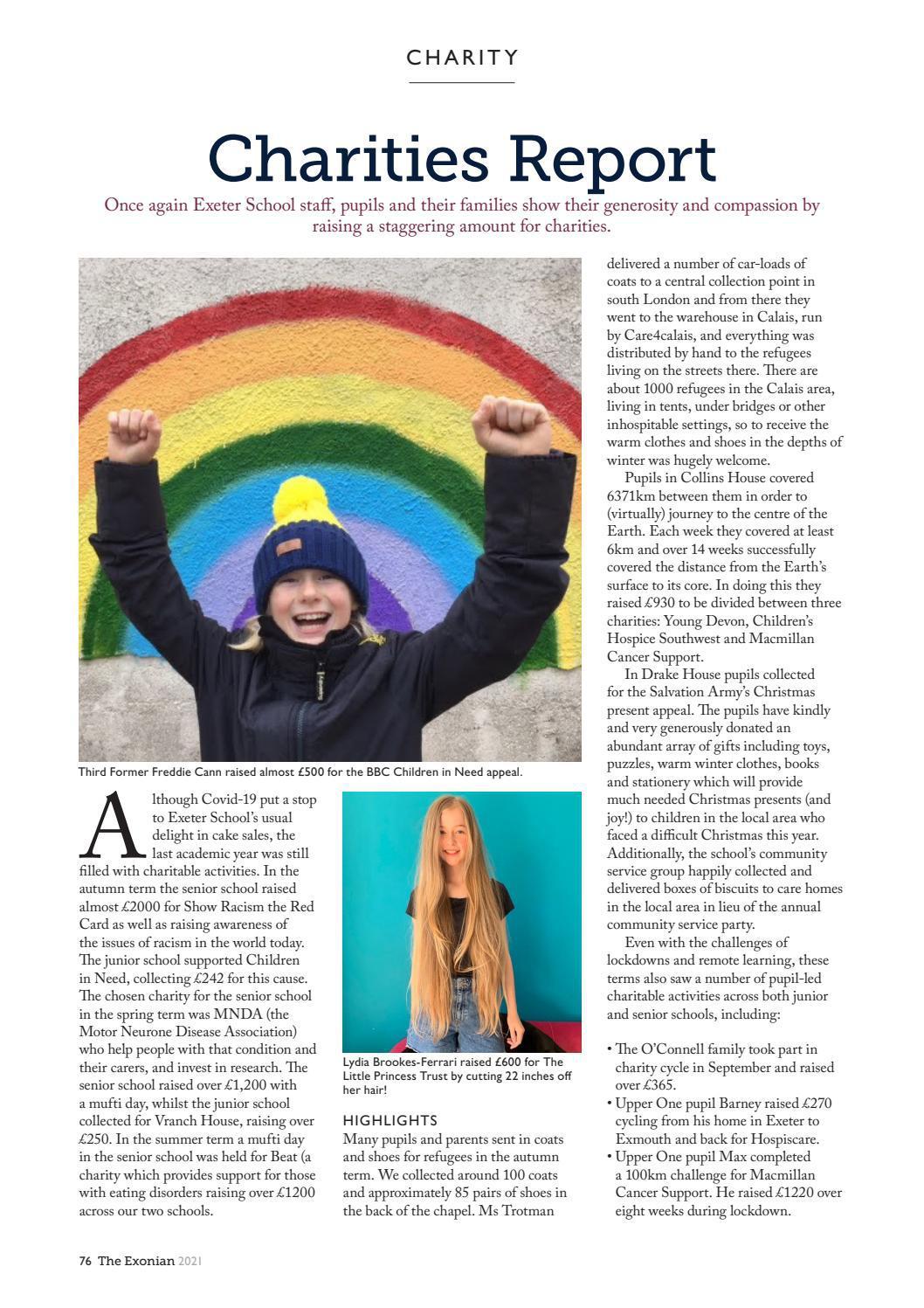 CHARITY

Charities Report

Once again Exeter School staff, pupils and their families show their generosity and compassion by raising a staggering amount for charities.

Third Former Freddie Cann raised almost £500 for the BBC Children in Need appeal.

Although Covid-19 put a stop to Exeter School's usual delight in cake sales, the last academic year was still filled with charitable activities. In the autumn term the senior school raised almost £2000 for Show Racism the Red Card as well as raising awareness of the issues of racism in the world today. The junior school supported Children in Need, collecting £242 for this cause. The chosen charity for the senior school in the spring term was MNDA (the Motor Neurone Disease Association) who help people with that condition and their carers, and invest in research. The senior school raised over £1,200 with a mufti day, whilst the junior school collected for Vranch House, raising over £250. In the summer term a mufti day in the senior school was held for Beat (a charity which provides support for those with eating disorders raising over £1200 across our two schools.

Lydia Brookes-Ferrari raised £600 for The Little Princess Trust by cutting 22 inches off her hair!

HIGHLIGHTS
Many pupils and parents sent in coats and shoes for refugees in the autumn term. We collected around 100 coats and approximately 85 pairs of shoes in the back of the chapel. Ms Trotman delivered a number of car-loads of coats to a central collection point in south London and from there they went to the warehouse in Calais, run by Care4calais, and everything was distributed by hand to the refugees living on the streets there. There are about 1000 refugees in the Calais area, living in tents, under bridges or other inhospitable settings, so to receive the warm clothes and shoes in the depths of winter was hugely welcome.

Pupils in Collins House covered 6371km between them in order to (virtually) journey to the centre of the Earth. Each week they covered at least 6km and over 14 weeks successfully covered the distance from the Earth's surface to its core. In doing this they raised £930 to be divided between three charities: Young Devon, Children's Hospice Southwest and Macmillan Cancer Support.

In Drake House pupils collected for the Salvation Army's Christmas present appeal. The pupils have kindly and very generously donated an abundant array of gifts including toys, puzzles, warm winter clothes, books and stationery which will provide much needed Christmas presents (and joy!) to children in the local area who faced a difficult Christmas this year. Additionally, the school's community service group happily collected and delivered boxes of biscuits to care homes in the local area in lieu of the annual community service party.

Even with the challenges of lockdowns and remote learning, these terms also saw a number of pupil-led charitable activities across both junior and senior schools, including:

• The O'Connell family took part in charity cycle in September and raised over £365.
• Upper One pupil Barney raised £270 cycling from his home in Exeter to Exmouth and back for Hospiscare.
• Upper One pupil Max completed a 100km challenge for Macmillan Cancer Support. He raised £1220 over eight weeks during lockdown.

76 The Exonian 2021